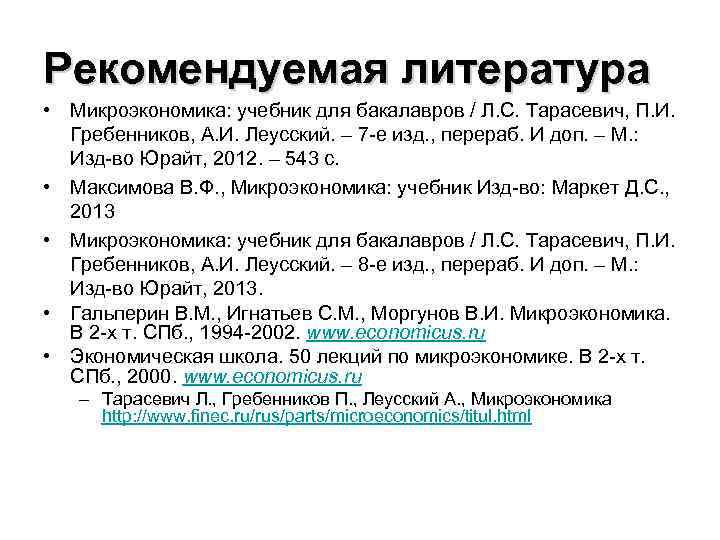 Рекомендуемая литература

• Микроэкономика: учебник для бакалавров / Л.С. Тарасевич, П.И. Гребенников, А.И. Леусский. – 7-е изд., перераб. И доп. – М.: Изд-во Юрайт, 2012. – 543 с.
• Максимова В.Ф., Микроэкономика: учебник Изд-во: Маркет Д.С., 2013
• Микроэкономика: учебник для бакалавров / Л.С. Тарасевич, П.И. Гребенников, А.И. Леусский. – 8-е изд., перераб. И доп. – М.: Изд-во Юрайт, 2013.
• Гальперин В.М., Игнатьев С.М., Моргунов В.И. Микроэкономика. В 2-х т. СПб., 1994-2002. www.economicus.ru
• Экономическая школа. 50 лекций по микроэкономике. В 2-х т. СПб., 2000. www.economicus.ru
– Тарасевич Л., Гребенников П., Леусский А., Микроэкономика http://www.finec.ru/rus/parts/microeconomics/titul.html